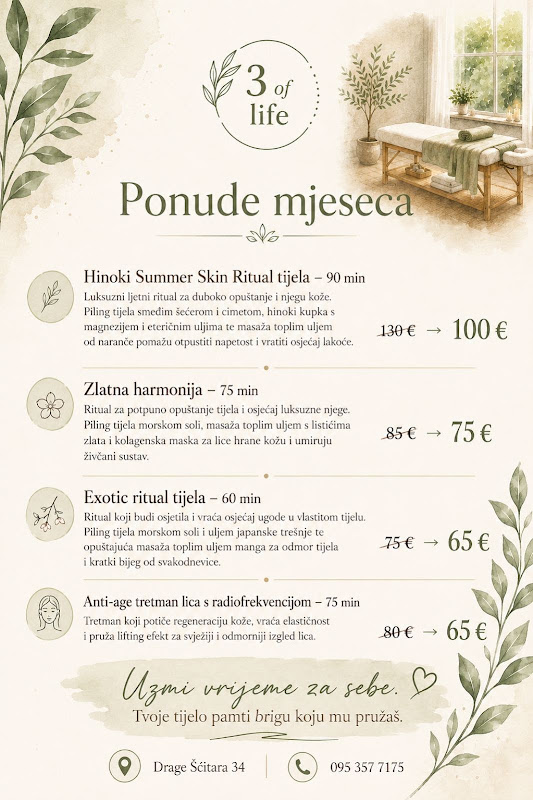 3 of life

Ponude mjeseca

Hinoki Summer Skin Ritual tijela – 90 min

Luksuzni ljetni ritual za duboko opuštanje i njegu kože. Piling tijela smeđim šećerom i cimetom, hinoki kupka s magnezijem i eteričnim uljima te masaža toplim uljem od naranče pomažu otpustiti napetost i vratiti osjećaj lakoće.

130 € → 100 €

Zlatna harmonija – 75 min

Ritual za potpuno opuštanje tijela i osjećaj luksuzne njege. Piling tijela morskom soli, masaža toplim uljem s listićima zlata i kolagenska maska za lice hrane kožu i umiruju živčani sustav.

85 € → 75 €

Exotic ritual tijela – 60 min

Ritual koji budi osjetila i vraća osjećaj ugode u vlastitom tijelu. Piling tijela morskom soli i uljem japanske trešnje te opuštajuća masaža toplim uljem manga za odmor tijela i kratki bijeg od svakodnevice.

75 € → 65 €

Anti-age tretman lica s radiofrekvencijom – 75 min

Tretman koji potiče regeneraciju kože, vraća elastičnost i pruža lifting efekt za svježiji i odmorniji izgled lica.

80 € → 65 €

Uzmi vrijeme za sebe.

Tvoje tijelo pamti brigu koju mu pružaš.

Drage Šćitara 34

095 357 7175